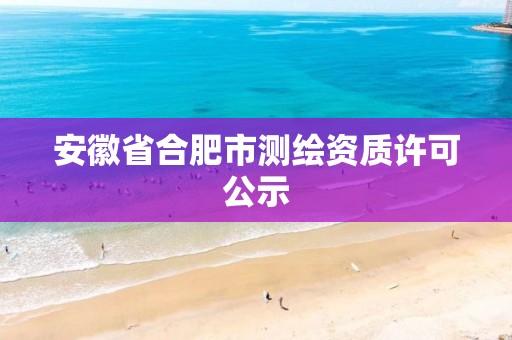 安徽省合肥市测绘资质许可公示